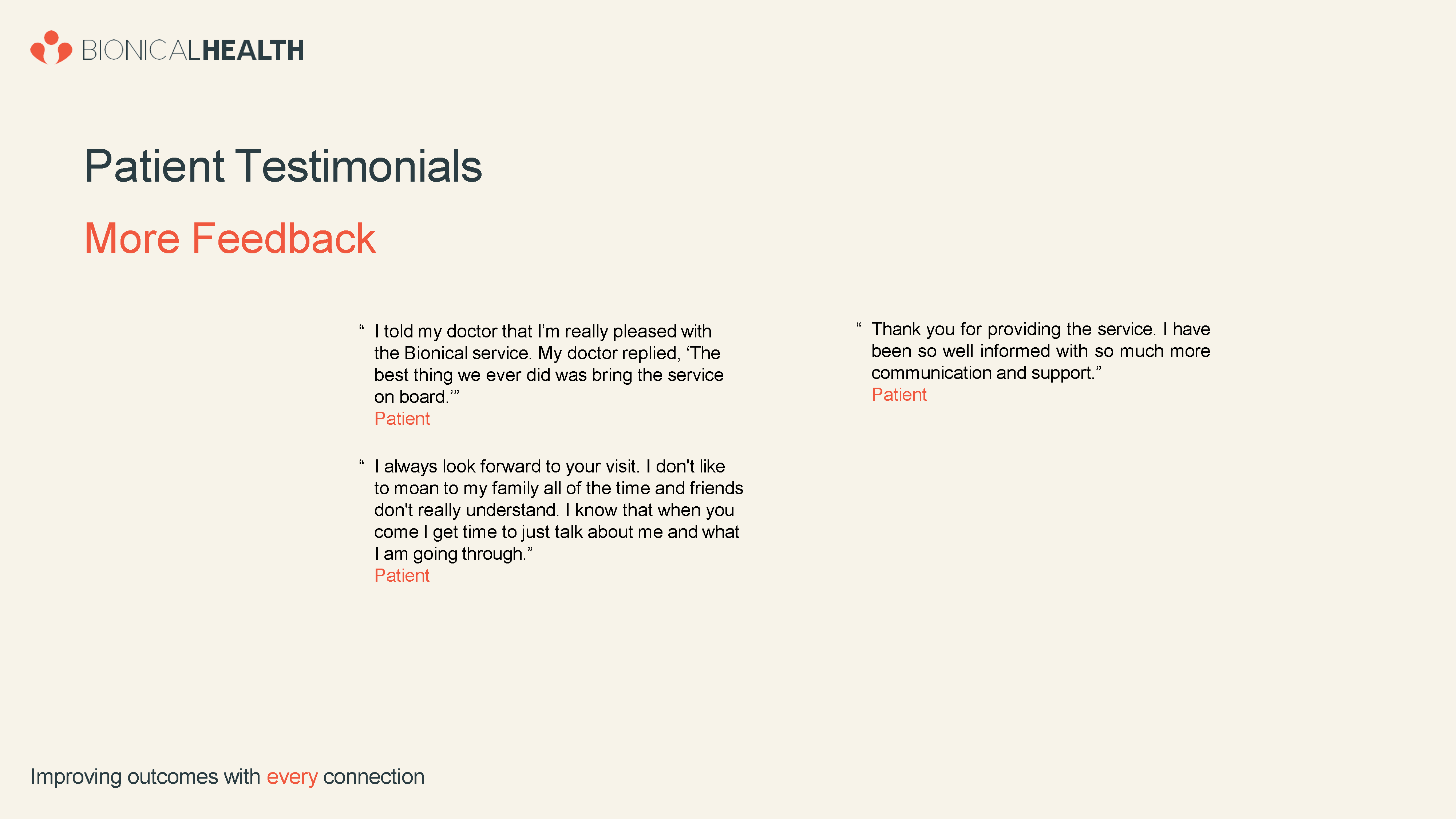 BIONICALHEALTH

Patient Testimonials

More Feedback

" I told my doctor that I'm really pleased with the Bionical service. My doctor replied, 'The best thing we ever did was bring the service on board.'"
Patient

" I always look forward to your visit. I don't like to moan to my family all of the time and friends don't really understand. I know that when you come I get time to just talk about me and what I am going through."
Patient

" Thank you for providing the service. I have been so well informed with so much more communication and support."
Patient

Improving outcomes with every connection